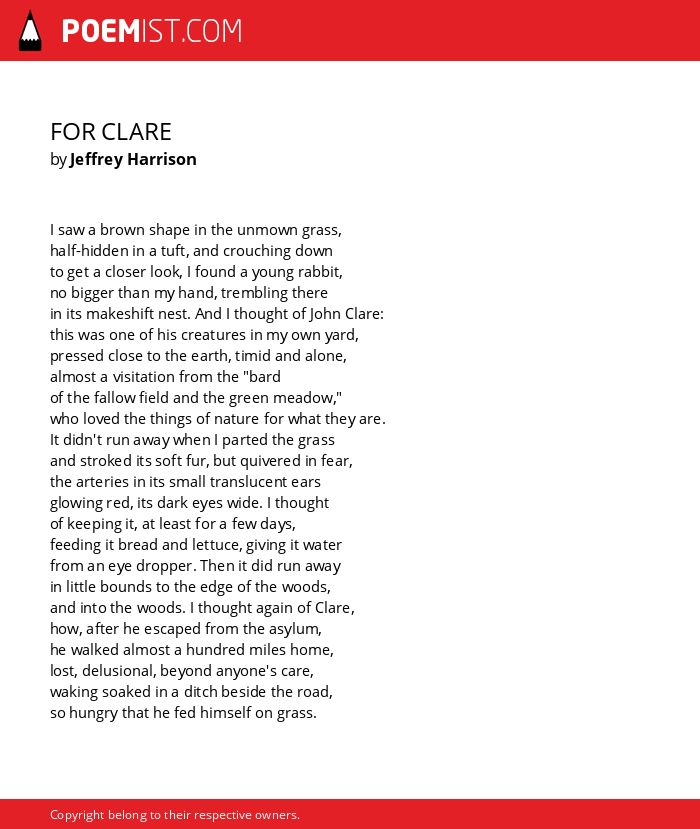 POEMIST.COM

FOR CLARE
by Jeffrey Harrison

I saw a brown shape in the unmown grass,
half-hidden in a tuft, and crouching down
to get a closer look, I found a young rabbit,
no bigger than my hand, trembling there
in its makeshift nest. And I thought of John Clare:
this was one of his creatures in my own yard,
pressed close to the earth, timid and alone,
almost a visitation from the "bard
of the fallow field and the green meadow,"
who loved the things of nature for what they are.
It didn't run away when I parted the grass
and stroked its soft fur, but quivered in fear,
the arteries in its small translucent ears
glowing red, its dark eyes wide. I thought
of keeping it, at least for a few days,
feeding it bread and lettuce, giving it water
from an eye dropper. Then it did run away
in little bounds to the edge of the woods,
and into the woods. I thought again of Clare,
how, after he escaped from the asylum,
he walked almost a hundred miles home,
lost, delusional, beyond anyone's care,
waking soaked in a ditch beside the road,
so hungry that he fed himself on grass.

Copyright belong to their respective owners.